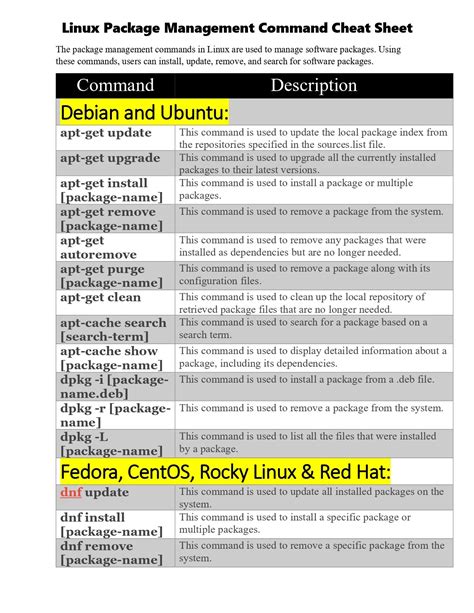 Linux Package Management Command Cheat Sheet

The package management commands in Linux are used to manage software packages. Using these commands, users can install, update, remove, and search for software packages.

| Command | Description |
|---|---|
| Debian and Ubuntu: | |
| apt-get update | This command is used to update the local package index from the repositories specified in the sources.list file. |
| apt-get upgrade | This command is used to upgrade all the currently installed packages to their latest versions. |
| apt-get install [package-name] | This command is used to install a package or multiple packages. |
| apt-get remove [package-name] | This command is used to remove a package from the system. |
| apt-get autoremove | This command is used to remove any packages that were installed as dependencies but are no longer needed. |
| apt-get purge [package-name] | This command is used to remove a package along with its configuration files. |
| apt-get clean | This command is used to clean up the local repository of retrieved package files that are no longer needed. |
| apt-cache search [search-term] | This command is used to search for a package based on a search term. |
| apt-cache show [package-name] | This command is used to display detailed information about a package, including its dependencies. |
| dpkg -i [package-name.deb] | This command is used to install a package from a .deb file. |
| dpkg -r [package-name] | This command is used to remove a package from the system. |
| dpkg -L [package-name] | This command is used to list all the files that were installed by a package. |
| Fedora, CentOS, Rocky Linux & Red Hat: | |
| dnf update | This command is used to update all installed packages on the system. |
| dnf install [package-name] | This command is used to install a specific package or multiple packages. |
| dnf remove [package-name] | This command is used to remove a specific package from the system. |